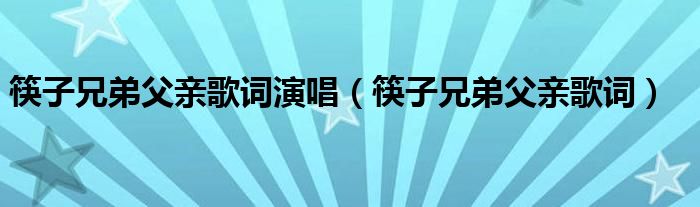 筷子兄弟父亲歌词演唱（筷子兄弟父亲歌词）